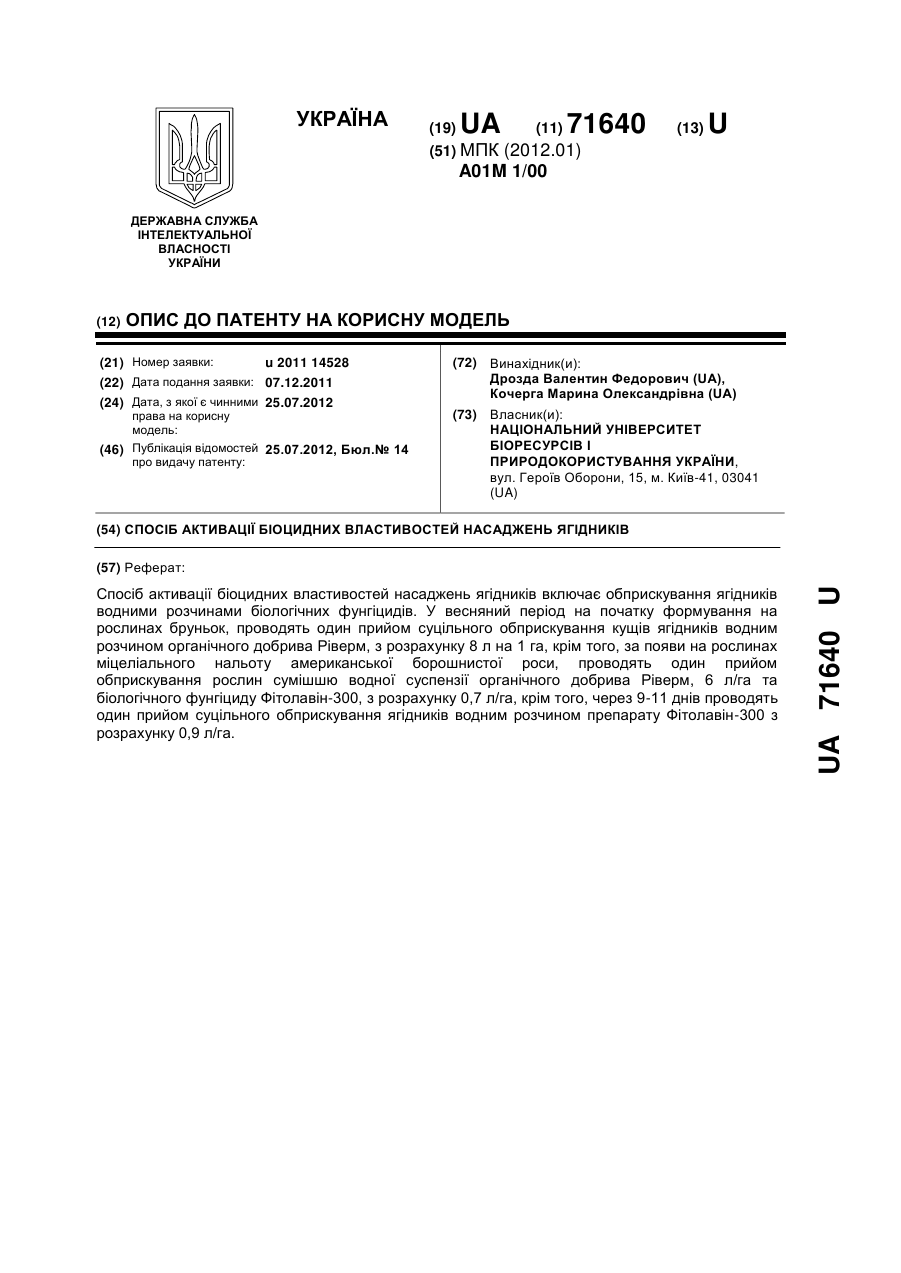 УКРАЇНА

(19) UA (11) 71640 (13) U

(51) МПК (2012.01)
A01M 1/00

ДЕРЖАВНА СЛУЖБА ІНТЕЛЕКТУАЛЬНОЇ ВЛАСНОСТІ УКРАЇНИ

(12) ОПИС ДО ПАТЕНТУ НА КОРИСНУ МОДЕЛЬ

(21) Номер заявки: u 2011 14528
(22) Дата подання заявки: 07.12.2011
(24) Дата, з якої є чинними права на корисну модель: 25.07.2012
(46) Публікація відомостей про видачу патенту: 25.07.2012, Бюл.№ 14

(72) Винахідник(и):
Дрозда Валентин Федорович (UA),
Кочерга Марина Олександрівна (UA)

(73) Власник(и):
НАЦІОНАЛЬНИЙ УНІВЕРСИТЕТ БІОРЕСУРСІВ І ПРИРОДОКОРИСТУВАННЯ УКРАЇНИ,
вул. Героїв Оборони, 15, м. Київ-41, 03041 (UA)

(54) СПОСІБ АКТИВАЦІЇ БІОЦИДНИХ ВЛАСТИВОСТЕЙ НАСАДЖЕНЬ ЯГІДНИКІВ

(57) Реферат:

Спосіб активації біоцидних властивостей насаджень ягідників включає обприскування ягідників водними розчинами біологічних фунгіцидів. У весняний період на початку формування на рослинах бруньок, проводять один прийом суцільного обприскування кущів ягідників водним розчином органічного добрива Ріверм, з розрахунку 8 л на 1 га, крім того, за появи на рослинах міцеліального нальоту американської борошнистої роси, проводять один прийом обприскування рослин сумішшю водної суспензії органічного добрива Ріверм, 6 л/га та біологічного фунгіциду Фітолавін-300, з розрахунку 0,7 л/га, крім того, через 9-11 днів проводять один прийом суцільного обприскування ягідників водним розчином препарату Фітолавін-300 з розрахунку 0,9 л/га.

UA 71640 U